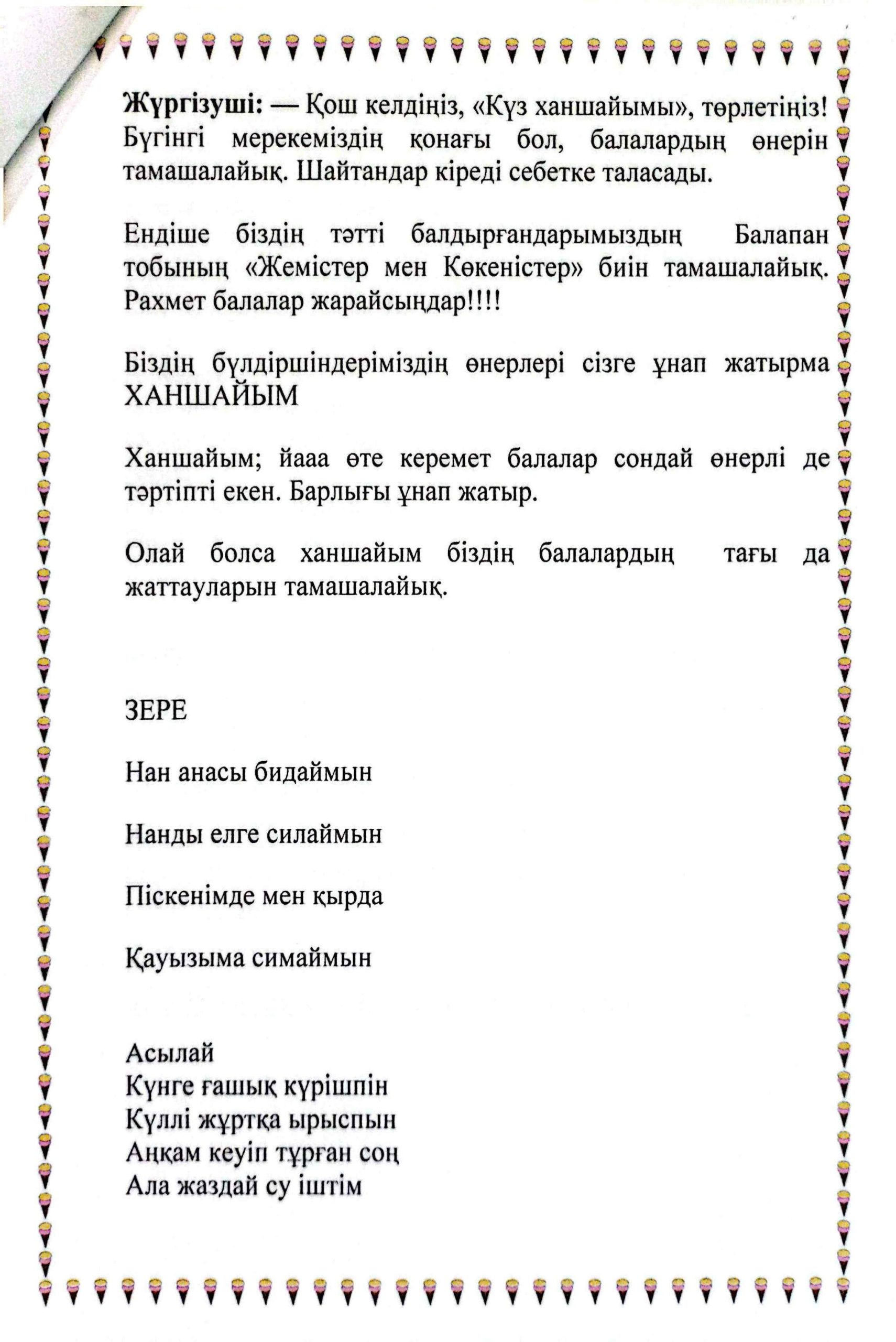 **Жүргізуші:** — Қош келдіңіз, «Күз ханшайымы», төрлетіңіз! Бүгінгі мерекеміздің қонағы бол, балалардың өнерін тамашалайық. Шайтандар кіреді себетке таласады.

Ендіше біздің тәтті балдырғандарымыздың Балапан тобының «Жемістер мен Көкеністер» биін тамашалайық. Рахмет балалар жарайсыңдар!!!!

Біздің бүлдіршіндеріміздің өнерлері сізге ұнап жатырма ХАНШАЙЫМ

Ханшайым; йааа өте керемет балалар сондай өнерлі де тәртіпті екен. Барлығы ұнап жатыр.

Олай болса ханшайым біздің балалардың тағы да жаттауларын тамашалайық.

ЗЕРЕ

Нан анасы бидаймын

Нанды елге силаймын

Піскенімде мен қырда

Қауызыма симаймын

Асылай
Күнге ғашық күрішпін
Күллі жұртқа ырыспын
Аңқам кеуіп тұрған соң
Ала жаздай су іштім